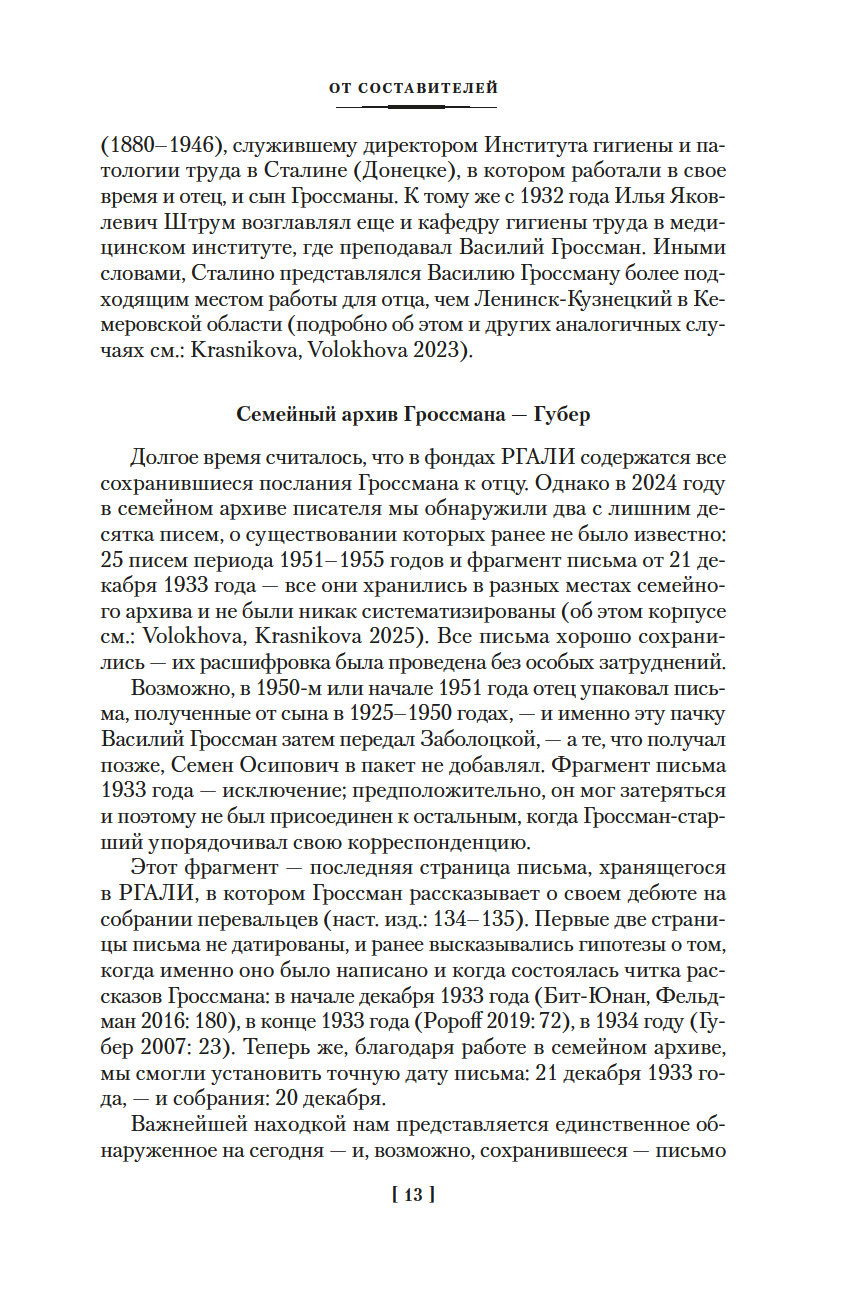 ОТ СОСТАВИТЕЛЕЙ

(1880–1946), служившему директором Института гигиены и патологии труда в Сталине (Донецке), в котором работали в свое время и отец, и сын Гроссманы. К тому же с 1932 года Илья Яковлевич Штрум возглавлял еще и кафедру гигиены труда в медицинском институте, где преподавал Василий Гроссман. Иными словами, Сталино представлялся Василию Гроссману более подходящим местом работы для отца, чем Ленинск-Кузнецкий в Кемеровской области (подробно об этом и других аналогичных случаях см.: Krasnikova, Volokhova 2023).

Семейный архив Гроссмана — Губер

Долгое время считалось, что в фондах РГАЛИ содержатся все сохранившиеся послания Гроссмана к отцу. Однако в 2024 году в семейном архиве писателя мы обнаружили два с лишним десятка писем, о существовании которых ранее не было известно: 25 писем периода 1951–1955 годов и фрагмент письма от 21 декабря 1933 года — все они хранились в разных местах семейного архива и не были никак систематизированы (об этом корпусе см.: Volokhova, Krasnikova 2025). Все письма хорошо сохранились — их расшифровка была проведена без особых затруднений.

Возможно, в 1950-м или начале 1951 года отец упаковал письма, полученные от сына в 1925–1950 годах, — и именно эту пачку Василий Гроссман затем передал Заболоцкой, — а те, что получал позже, Семен Осипович в пакет не добавлял. Фрагмент письма 1933 года — исключение; предположительно, он мог затеряться и поэтому не был присоединен к остальным, когда Гроссман-старший упорядочивал свою корреспонденцию.

Этот фрагмент — последняя страница письма, хранящегося в РГАЛИ, в котором Гроссман рассказывает о своем дебюте на собрании перевальцев (наст. изд.: 134–135). Первые две страницы письма не датированы, и ранее высказывались гипотезы о том, когда именно оно было написано и когда состоялась читка рассказов Гроссмана: в начале декабря 1933 года (Бит-Юнан, Фельдман 2016: 180), в конце 1933 года (Popoff 2019: 72), в 1934 году (Губер 2007: 23). Теперь же, благодаря работе в семейном архиве, мы смогли установить точную дату письма: 21 декабря 1933 года, — и собрания: 20 декабря.

Важнейшей находкой нам представляется единственное обнаруженное на сегодня — и, возможно, сохранившееся — письмо

[ 13 ]